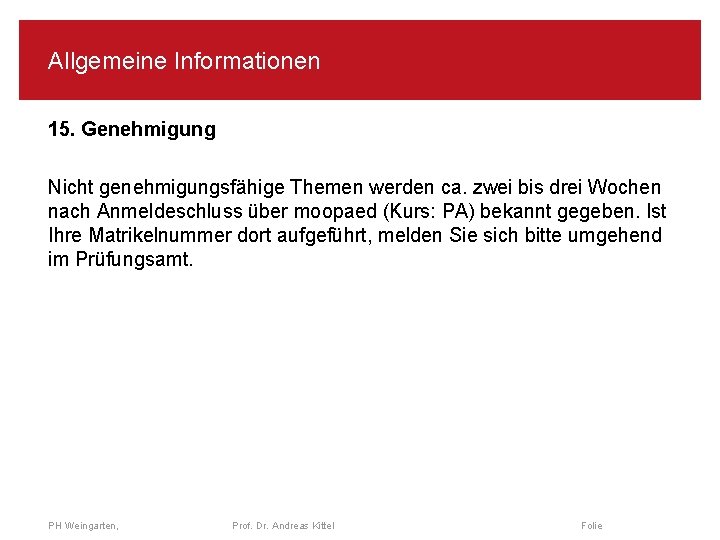 Allgemeine Informationen

15. Genehmigung

Nicht genehmigungsfähige Themen werden ca. zwei bis drei Wochen nach Anmeldeschluss über moopaed (Kurs: PA) bekannt gegeben. Ist Ihre Matrikelnummer dort aufgeführt, melden Sie sich bitte umgehend im Prüfungsamt.

PH Weingarten,

Prof. Dr. Andreas Kittel

Folie